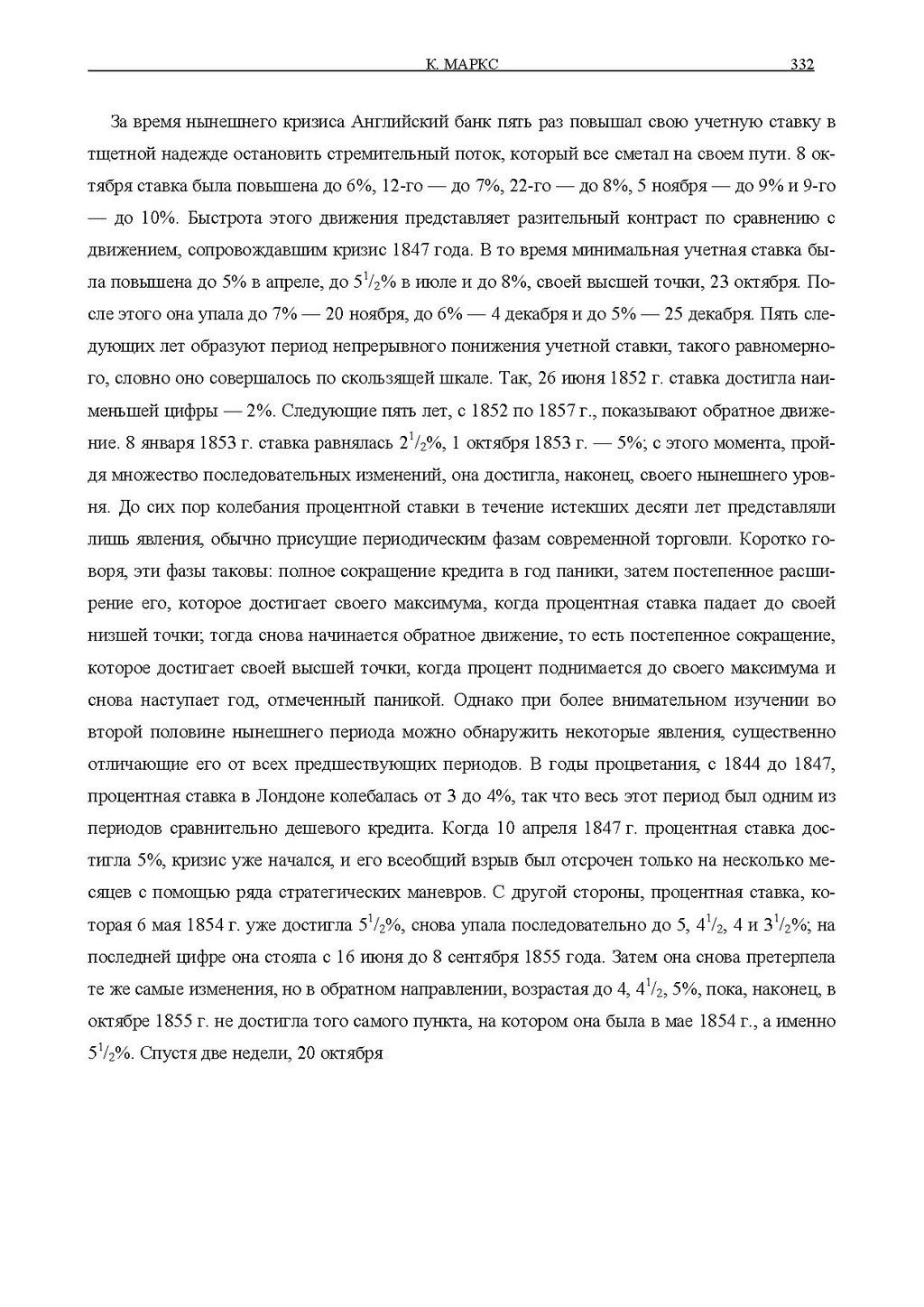 К. МАРКС 332

За время нынешнего кризиса Английский банк пять раз повышал свою учетную ставку в тщетной надежде остановить стремительный поток, который все сметал на своем пути. 8 октября ставка была повышена до 6%, 12-го — до 7%, 22-го — до 8%, 5 ноября — до 9% и 9-го — до 10%. Быстрота этого движения представляет разительный контраст по сравнению с движением, сопровождавшим кризис 1847 года. В то время минимальная учетная ставка была повышена до 5% в апреле, до $5^1/_2$% в июле и до 8%, своей высшей точки, 23 октября. После этого она упала до 7% — 20 ноября, до 6% — 4 декабря и до 5% — 25 декабря. Пять следующих лет образуют период непрерывного понижения учетной ставки, такого равномерного, словно оно совершалось по скользящей шкале. Так, 26 июня 1852 г. ставка достигла наименьшей цифры — 2%. Следующие пять лет, с 1852 по 1857 г., показывают обратное движение. 8 января 1853 г. ставка равнялась $2^1/_2$%, 1 октября 1853 г. — 5%; с этого момента, пройдя множество последовательных изменений, она достигла, наконец, своего нынешнего уровня. До сих пор колебания процентной ставки в течение истекших десяти лет представляли лишь явления, обычно присущие периодическим фазам современной торговли. Коротко говоря, эти фазы таковы: полное сокращение кредита в год паники, затем постепенное расширение его, которое достигает своего максимума, когда процентная ставка падает до своей низшей точки; тогда снова начинается обратное движение, то есть постепенное сокращение, которое достигает своей высшей точки, когда процент поднимается до своего максимума и снова наступает год, отмеченный паникой. Однако при более внимательном изучении во второй половине нынешнего периода можно обнаружить некоторые явления, существенно отличающие его от всех предшествующих периодов. В годы процветания, с 1844 до 1847, процентная ставка в Лондоне колебалась от 3 до 4%, так что весь этот период был одним из периодов сравнительно дешевого кредита. Когда 10 апреля 1847 г. процентная ставка достигла 5%, кризис уже начался, и его всеобщий взрыв был отсрочен только на несколько месяцев с помощью ряда стратегических маневров. С другой стороны, процентная ставка, которая 6 мая 1854 г. уже достигла $5^1/_2$%, снова упала последовательно до 5, $4^1/_2$, 4 и $3^1/_2$%; на последней цифре она стояла с 16 июня до 8 сентября 1855 года. Затем она снова претерпела те же самые изменения, но в обратном направлении, возрастая до 4, $4^1/_2$, 5%, пока, наконец, в октябре 1855 г. не достигла того самого пункта, на котором она была в мае 1854 г., а именно $5^1/_2$%. Спустя две недели, 20 октября